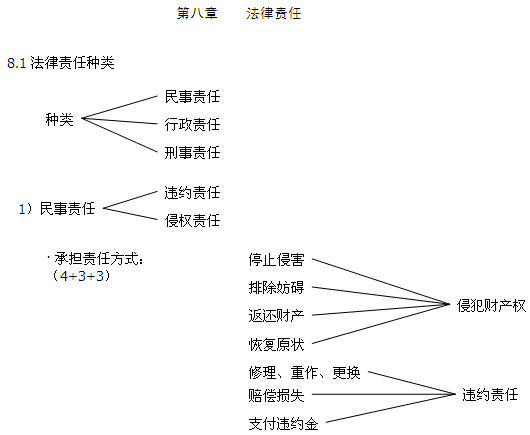 第八章　　法律责任

8.1 法律责任种类

种类

民事责任

行政责任

刑事责任

1）民事责任

违约责任

侵权责任

· 承担责任方式：
（4+3+3）

停止侵害

排除妨碍

返还财产

恢复原状

侵犯财产权

修理、重作、更换

赔偿损失

支付违约金

违约责任